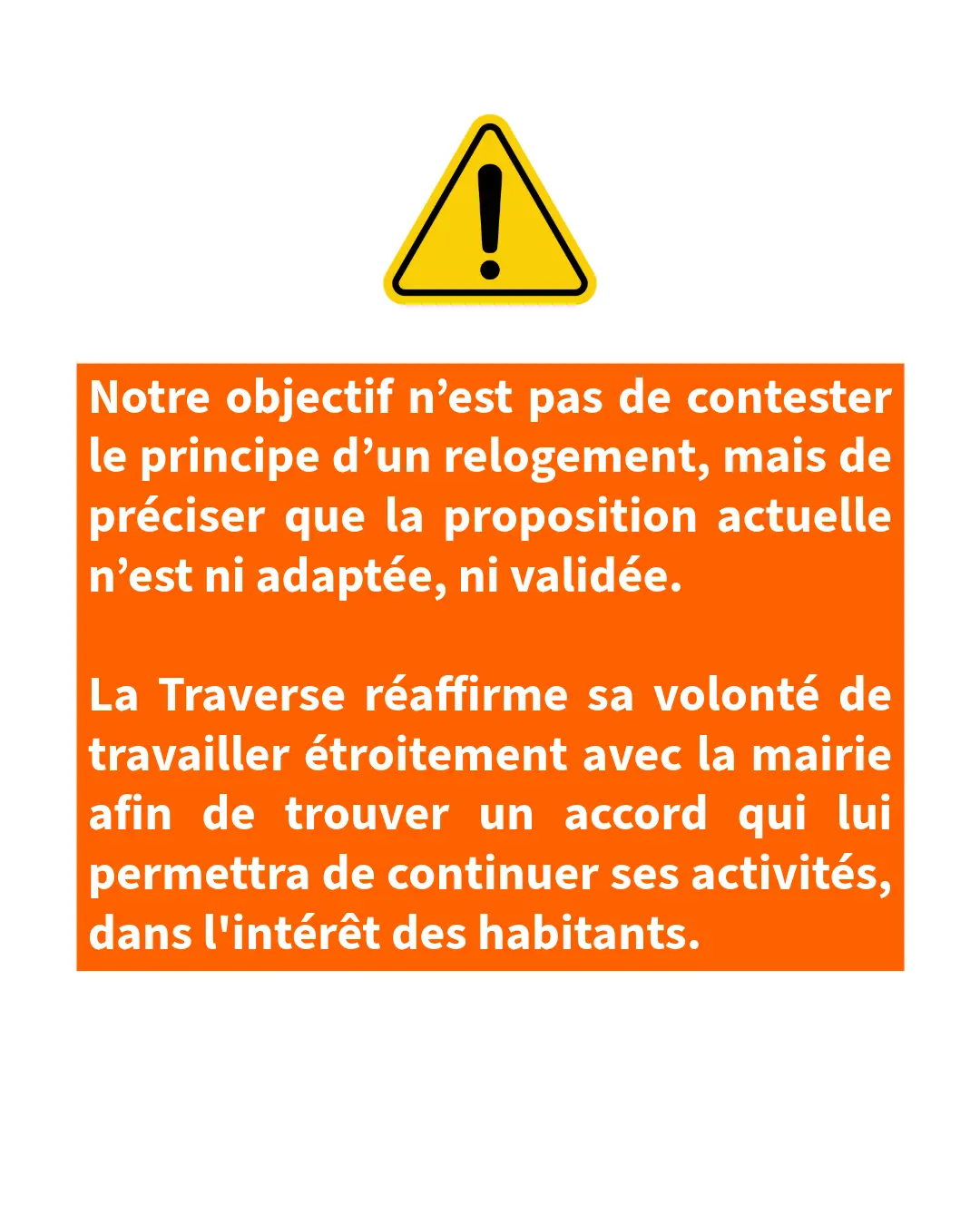 Notre objectif n'est pas de contester le principe d'un relogement, mais de préciser que la proposition actuelle n'est ni adaptée, ni validée.

La Traverse réaffirme sa volonté de travailler étroitement avec la mairie afin de trouver un accord qui lui permettra de continuer ses activités, dans l'intérêt des habitants.